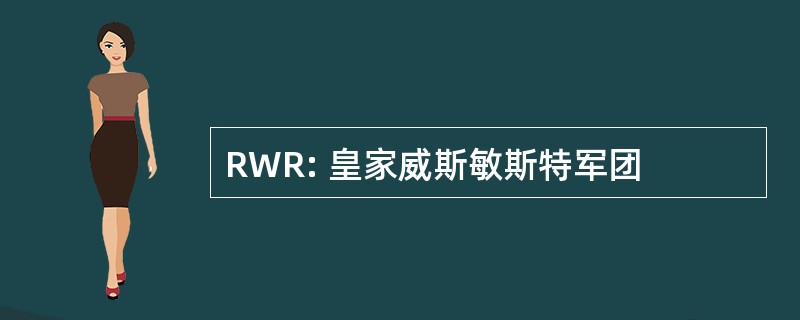 RWR: 皇家威斯敏斯特军团